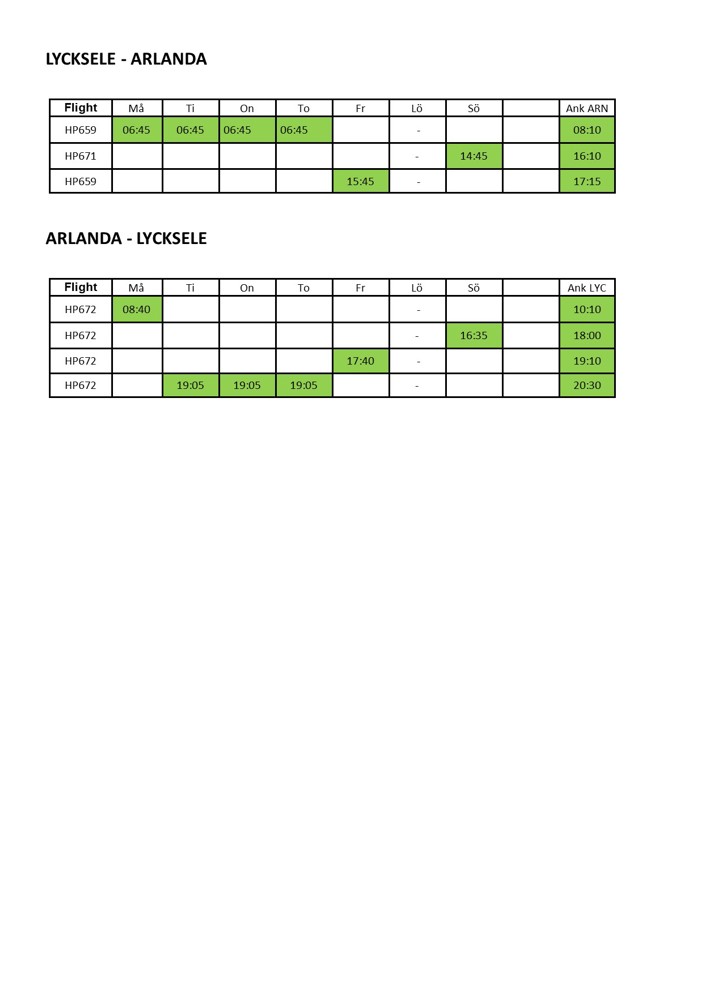 LYCKSELE - ARLANDA

| Flight | Må | Ti | On | To | Fr | Lö | Sö | | Ank ARN |
|---|---|---|---|---|---|---|---|---|---|
| HP659 | 06:45 | 06:45 | 06:45 | 06:45 | | - | | | 08:10 |
| HP671 | | | | | | - | 14:45 | | 16:10 |
| HP659 | | | | | 15:45 | - | | | 17:15 |

ARLANDA - LYCKSELE

| Flight | Må | Ti | On | To | Fr | Lö | Sö | | Ank LYC |
|---|---|---|---|---|---|---|---|---|---|
| HP672 | 08:40 | | | | | - | | | 10:10 |
| HP672 | | | | | | - | 16:35 | | 18:00 |
| HP672 | | | | | 17:40 | - | | | 19:10 |
| HP672 | | 19:05 | 19:05 | 19:05 | | - | | | 20:30 |